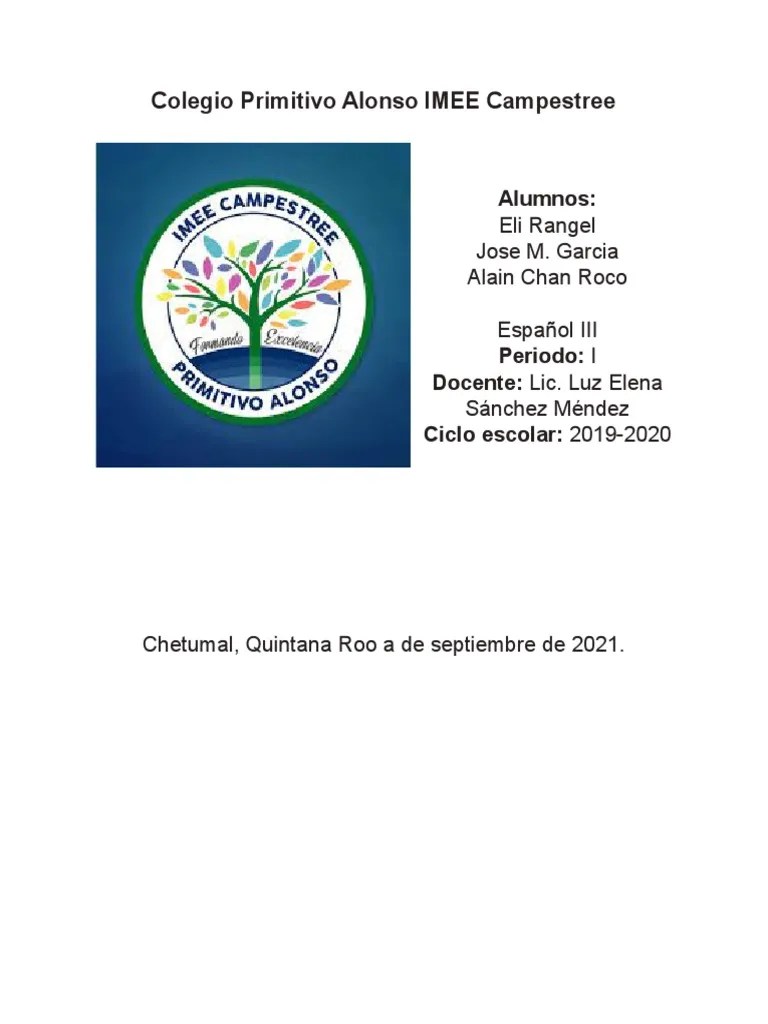 Colegio Primitivo Alonso IMEE Campestree

IMEE CAMPESTREE
Formando Excelencia
PRIMITIVO ALONSO

Alumnos:
Eli Rangel
Jose M. Garcia
Alain Chan Roco

Español III
Periodo: I
Docente: Lic. Luz Elena Sánchez Méndez
Ciclo escolar: 2019-2020

Chetumal, Quintana Roo a de septiembre de 2021.